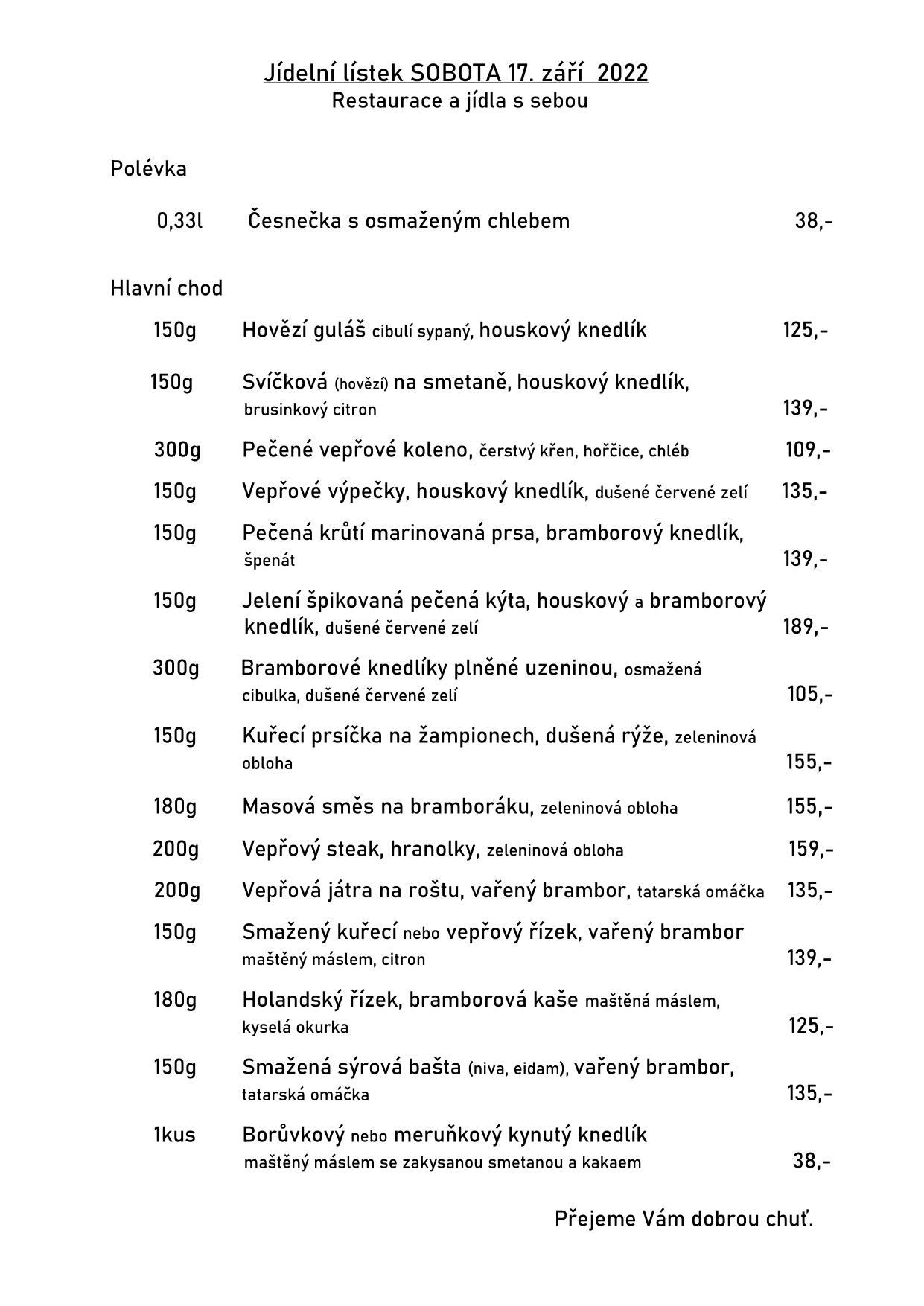 Jídelní lístek SOBOTA 17. září 2022
Restaurace a jídla s sebou

Polévka

0,33l Česnečka s osmaženým chlebem 38,-

Hlavní chod

150g Hovězí guláš cibulí sypaný, houskový knedlík 125,-

150g Svíčková (hovězí) na smetaně, houskový knedlík, brusinkový citron 139,-

300g Pečené vepřové koleno, čerstvý křen, hořčice, chléb 109,-

150g Vepřové výpečky, houskový knedlík, dušené červené zelí 135,-

150g Pečená krůtí marinovaná prsa, bramborový knedlík, špenát 139,-

150g Jelení špikovaná pečená kýta, houskový a bramborový knedlík, dušené červené zelí 189,-

300g Bramborové knedlíky plněné uzeninou, osmažená cibulka, dušené červené zelí 105,-

150g Kuřecí prsíčka na žampionech, dušená rýže, zeleninová obloha 155,-

180g Masová směs na bramboráku, zeleninová obloha 155,-

200g Vepřový steak, hranolky, zeleninová obloha 159,-

200g Vepřová játra na roštu, vařený brambor, tatarská omáčka 135,-

150g Smažený kuřecí nebo vepřový řízek, vařený brambor maštěný máslem, citron 139,-

180g Holandský řízek, bramborová kaše maštěná máslem, kyselá okurka 125,-

150g Smažená sýrová bašta (niva, eidam), vařený brambor, tatarská omáčka 135,-

1kus Borůvkový nebo meruňkový kynutý knedlík maštěný máslem se zakysanou smetanou a kakaem 38,-

Přejeme Vám dobrou chuť.